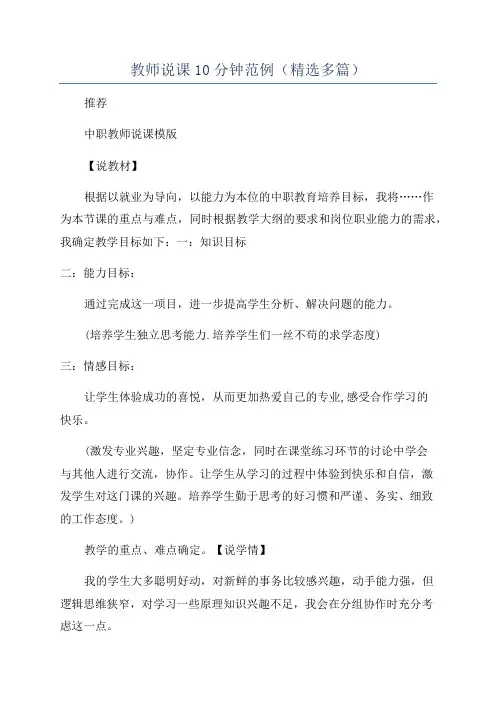 教师说课10分钟范例（精选多篇）

推荐

中职教师说课模版

【说教材】

根据以就业为导向，以能力为本位的中职教育培养目标，我将……作为本节课的重点与难点，同时根据教学大纲的要求和岗位职业能力的需求，我确定教学目标如下：一：知识目标

二：能力目标：

通过完成这一项目，进一步提高学生分析、解决问题的能力。

(培养学生独立思考能力.培养学生们一丝不苟的求学态度)

三：情感目标：

让学生体验成功的喜悦，从而更加热爱自己的专业,感受合作学习的快乐。

（激发专业兴趣，坚定专业信念，同时在课堂练习环节的讨论中学会与其他人进行交流，协作。让学生从学习的过程中体验到快乐和自信，激发学生对这门课的兴趣。培养学生勤于思考的好习惯和严谨、务实、细致的工作态度。）

教学的重点、难点确定。【说学情】

我的学生大多聪明好动，对新鲜的事务比较感兴趣，动手能力强，但逻辑思维狭窄，对学习一些原理知识兴趣不足，我会在分组协作时充分考虑这一点。